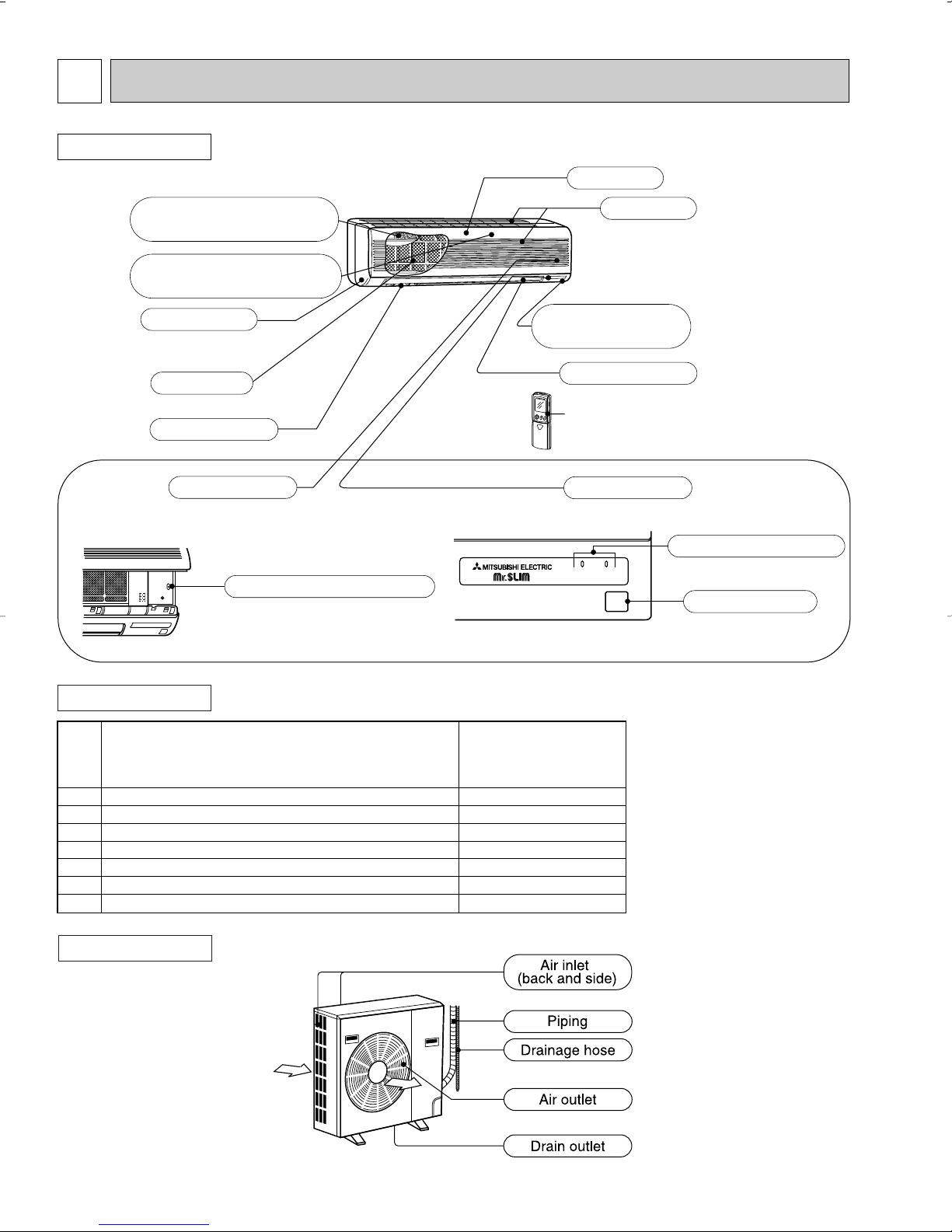 MITSUBISHI ELECTRIC
Mr.SLIM
0 0

Air inlet
(back and side)
Piping
Drainage hose
Air outlet
Drain outlet